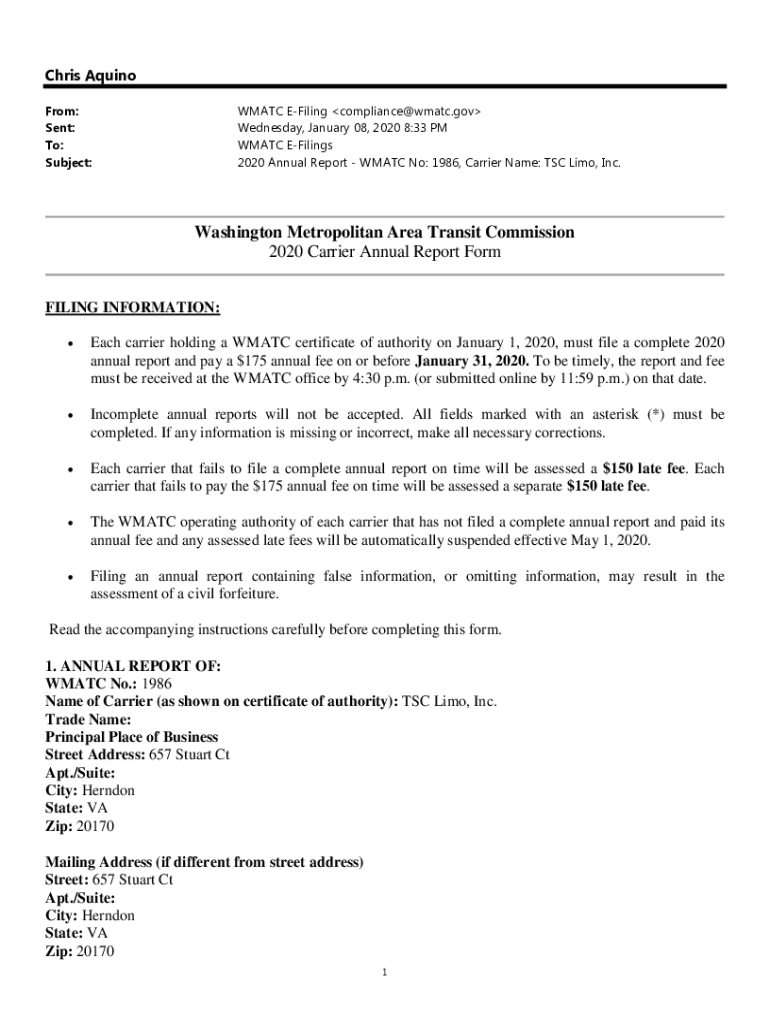 Chris Aquino

From: WMATC E-Filing <compliance@wmatc.gov>
Sent: Wednesday, January 08, 2020 8:33 PM
To: WMATC E-Filings
Subject: 2020 Annual Report - WMATC No: 1986, Carrier Name: TSC Limo, Inc.

Washington Metropolitan Area Transit Commission
2020 Carrier Annual Report Form

FILING INFORMATION:

• Each carrier holding a WMATC certificate of authority on January 1, 2020, must file a complete 2020 annual report and pay a $175 annual fee on or before January 31, 2020. To be timely, the report and fee must be received at the WMATC office by 4:30 p.m. (or submitted online by 11:59 p.m.) on that date.

• Incomplete annual reports will not be accepted. All fields marked with an asterisk (*) must be completed. If any information is missing or incorrect, make all necessary corrections.

• Each carrier that fails to file a complete annual report on time will be assessed a $150 late fee. Each carrier that fails to pay the $175 annual fee on time will be assessed a separate $150 late fee.

• The WMATC operating authority of each carrier that has not filed a complete annual report and paid its annual fee and any assessed late fees will be automatically suspended effective May 1, 2020.

• Filing an annual report containing false information, or omitting information, may result in the assessment of a civil forfeiture.

Read the accompanying instructions carefully before completing this form.

1. ANNUAL REPORT OF:
WMATC No.: 1986
Name of Carrier (as shown on certificate of authority): TSC Limo, Inc.
Trade Name:
Principal Place of Business
Street Address: 657 Stuart Ct
Apt./Suite:
City: Herndon
State: VA
Zip: 20170

Mailing Address (if different from street address)
Street: 657 Stuart Ct
Apt./Suite:
City: Herndon
State: VA
Zip: 20170

1